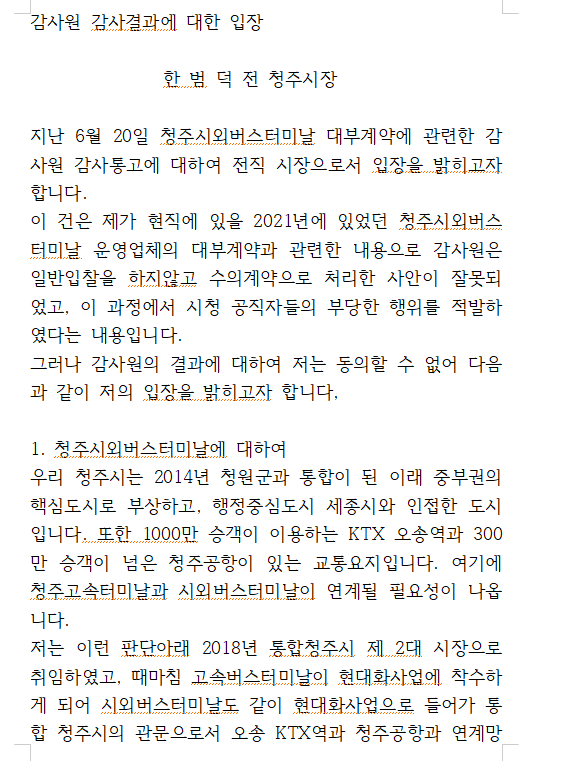 감사원 감사결과에 대한 입장

한 범 덕 전 청주시장

지난 6월 20일 청주시외버스터미날 대부계약에 관련한 감사원 감사통고에 대하여 전직 시장으로서 입장을 밝히고자 합니다.
이 건은 제가 현직에 있을 2021년에 있었던 청주시외버스터미날 운영업체의 대부계약과 관련한 내용으로 감사원은 일반입찰을 하지않고 수의계약으로 처리한 사안이 잘못되었고, 이 과정에서 시청 공직자들의 부당한 행위를 적발하였다는 내용입니다.
그러나 감사원의 결과에 대하여 저는 동의할 수 없어 다음과 같이 저의 입장을 밝히고자 합니다,

1. 청주시외버스터미날에 대하여
우리 청주시는 2014년 청원군과 통합이 된 이래 중부권의 핵심도시로 부상하고, 행정중심도시 세종시와 인접한 도시입니다. 또한 1000만 승객이 이용하는 KTX 오송역과 300만 승객이 넘은 청주공항이 있는 교통요지입니다. 여기에 청주고속터미날과 시외버스터미날이 연계될 필요성이 나옵니다.
저는 이런 판단아래 2018년 통합청주시 제 2대 시장으로 취임하였고, 때마침 고속버스터미날이 현대화사업에 착수하게 되어 시외버스터미날도 같이 현대화사업으로 들어가 통합 청주시의 관문으로서 오송 KTX역과 청주공항과 연계망